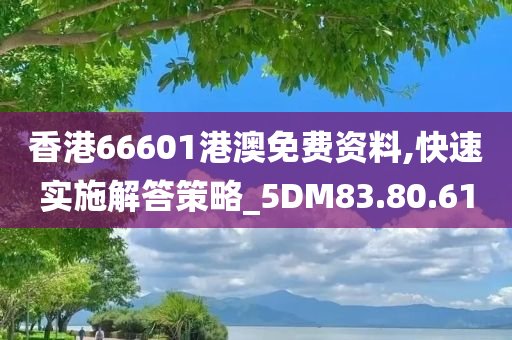 香港66601港澳免费资料,快速实施解答策略_5DM83.80.61